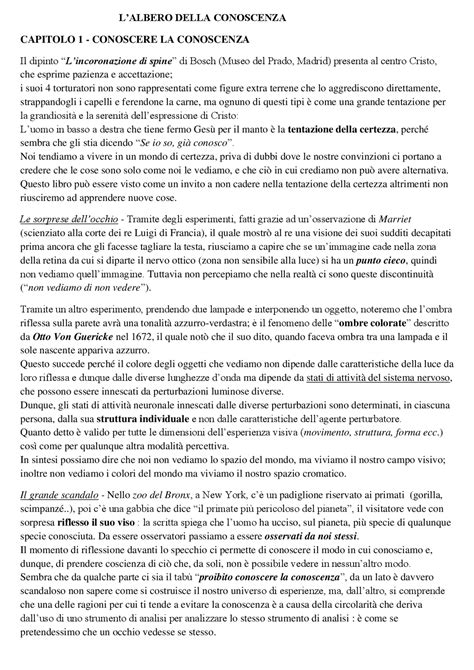 L'ALBERO DELLA CONOSCENZA

CAPITOLO 1 - CONOSCERE LA CONOSCENZA

Il dipinto "L'incoronazione di spine" di Bosch (Museo del Prado, Madrid) presenta al centro Cristo, che esprime pazienza e accettazione;
i suoi 4 torturatori non sono rappresentati come figure extra terrene che lo aggrediscono direttamente, strappandogli i capelli e ferendone la carne, ma ognuno di questi tipi è come una grande tentazione per la grandiosità e la serenità dell'espressione di Cristo:
L'uomo in basso a destra che tiene fermo Gesù per il manto è la tentazione della certezza, perché sembra che gli stia dicendo "Se io so, già conosco".
Noi tendiamo a vivere in un mondo di certezza, priva di dubbi dove le nostre convinzioni ci portano a credere che le cose sono solo come noi le vediamo, e che ciò in cui crediamo non può avere alternativa.
Questo libro può essere visto come un invito a non cadere nella tentazione della certezza altrimenti non riusciremo ad apprendere nuove cose.

Le sorprese dell'occhio - Tramite degli esperimenti, fatti grazie ad un'osservazione di Marriet (scienziato alla corte dei re Luigi di Francia), il quale mostrò al re una visione dei suoi sudditi decapitati prima ancora che gli facesse tagliare la testa, riusciamo a capire che se un'immagine cade nella zona della retina da cui si diparte il nervo ottico (zona non sensibile alla luce) si ha un punto cieco, quindi non vediamo quell'immagine. Tuttavia non percepiamo che nella realtà ci sono queste discontinuità ("non vediamo di non vedere").

Tramite un altro esperimento, prendendo due lampade e interponendo un oggetto, noteremo che l'ombra riflessa sulla parete avrà una tonalità azzurro-verdastra; è il fenomeno delle "ombre colorate" descritto da Otto Von Guericke nel 1672, il quale notò che il suo dito, quando faceva ombra tra una lampada e il sole nascente appariva azzurro.
Questo succede perché il colore degli oggetti che vediamo non dipende dalle caratteristiche della luce da loro riflessa e dunque dalle diverse lunghezze d'onda ma dipende da stati di attività del sistema nervoso, che possono essere innescati da perturbazioni luminose diverse.
Dunque, gli stati di attività neuronale innescati dalle diverse perturbazioni sono determinati, in ciascuna persona, dalla sua struttura individuale e non dalle caratteristiche dell'agente perturbatore.
Quanto detto è valido per tutte le dimensioni dell'esperienza visiva (movimento, struttura, forma ecc.) così come per qualunque altra modalità percettiva.
In sintesi possiamo dire che noi non vediamo lo spazio del mondo, ma viviamo il nostro campo visivo; inoltre non vediamo i colori del mondo ma viviamo il nostro spazio cromatico.

Il grande scandalo - Nello zoo del Bronx, a New York, c'è un padiglione riservato ai primati (gorilla, scimpanzé..), poi c'è una gabbia che dice "il primate più pericoloso del pianeta", il visitatore vede con sorpresa riflesso il suo viso : la scritta spiega che l'uomo ha ucciso, sul pianeta, più specie di qualunque specie conosciuta. Da essere osservatori passiamo a essere osservati da noi stessi.
Il momento di riflessione davanti lo specchio ci permette di conoscere il modo in cui conosciamo e, dunque, di prendere coscienza di ciò che, da soli, non è possibile vedere in nessun'altro modo.
Sembra che da qualche parte ci sia il tabù "proibito conoscere la conoscenza", da un lato è davvero scandaloso non sapere come si costruisce il nostro universo di esperienze, ma, dall'altro, si comprende che una delle ragioni per cui ti tende a evitare la conoscenza è a causa della circolarità che deriva dall'uso di uno strumento di analisi per analizzare lo stesso strumento di analisi : è come se pretendessimo che un occhio vedesse se stesso.